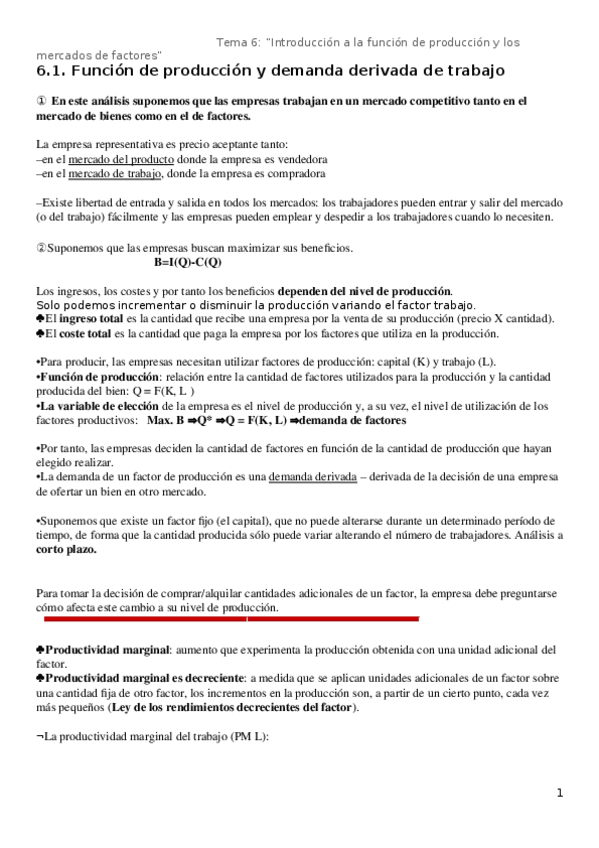 Tema 6: "Introducción a la función de producción y los mercados de factores"

6.1. Función de producción y demanda derivada de trabajo

① En este análisis suponemos que las empresas trabajan en un mercado competitivo tanto en el mercado de bienes como en el de factores.

La empresa representativa es precio aceptante tanto:
–en el mercado del producto donde la empresa es vendedora
–en el mercado de trabajo, donde la empresa es compradora

–Existe libertad de entrada y salida en todos los mercados: los trabajadores pueden entrar y salir del mercado (o del trabajo) fácilmente y las empresas pueden emplear y despedir a los trabajadores cuando lo necesiten.

②Suponemos que las empresas buscan maximizar sus beneficios.
B=I(Q)-C(Q)

Los ingresos, los costes y por tanto los beneficios dependen del nivel de producción.
Solo podemos incrementar o disminuir la producción variando el factor trabajo.
♣El ingreso total es la cantidad que recibe una empresa por la venta de su producción (precio X cantidad).
♣El coste total es la cantidad que paga la empresa por los factores que utiliza en la producción.

•Para producir, las empresas necesitan utilizar factores de producción: capital (K) y trabajo (L).
•Función de producción: relación entre la cantidad de factores utilizados para la producción y la cantidad producida del bien: Q = F(K, L )
•La variable de elección de la empresa es el nivel de producción y, a su vez, el nivel de utilización de los factores productivos: Max. B ⇒Q* ⇒Q = F(K, L) ⇒demanda de factores

•Por tanto, las empresas deciden la cantidad de factores en función de la cantidad de producción que hayan elegido realizar.
•La demanda de un factor de producción es una demanda derivada – derivada de la decisión de una empresa de ofertar un bien en otro mercado.

•Suponemos que existe un factor fijo (el capital), que no puede alterarse durante un determinado período de tiempo, de forma que la cantidad producida sólo puede variar alterando el número de trabajadores. Análisis a corto plazo.

Para tomar la decisión de comprar/alquilar cantidades adicionales de un factor, la empresa debe preguntarse cómo afecta este cambio a su nivel de producción.

♣Productividad marginal: aumento que experimenta la producción obtenida con una unidad adicional del factor.
♣Productividad marginal es decreciente: a medida que se aplican unidades adicionales de un factor sobre una cantidad fija de otro factor, los incrementos en la producción son, a partir de un cierto punto, cada vez más pequeños (Ley de los rendimientos decrecientes del factor).

¬La productividad marginal del trabajo (PM L):

1